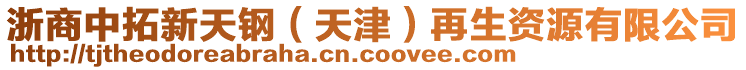 浙商中拓新天钢（天津）再生资源有限公司
http://tjtheodoreabraha.cn.coovee.com